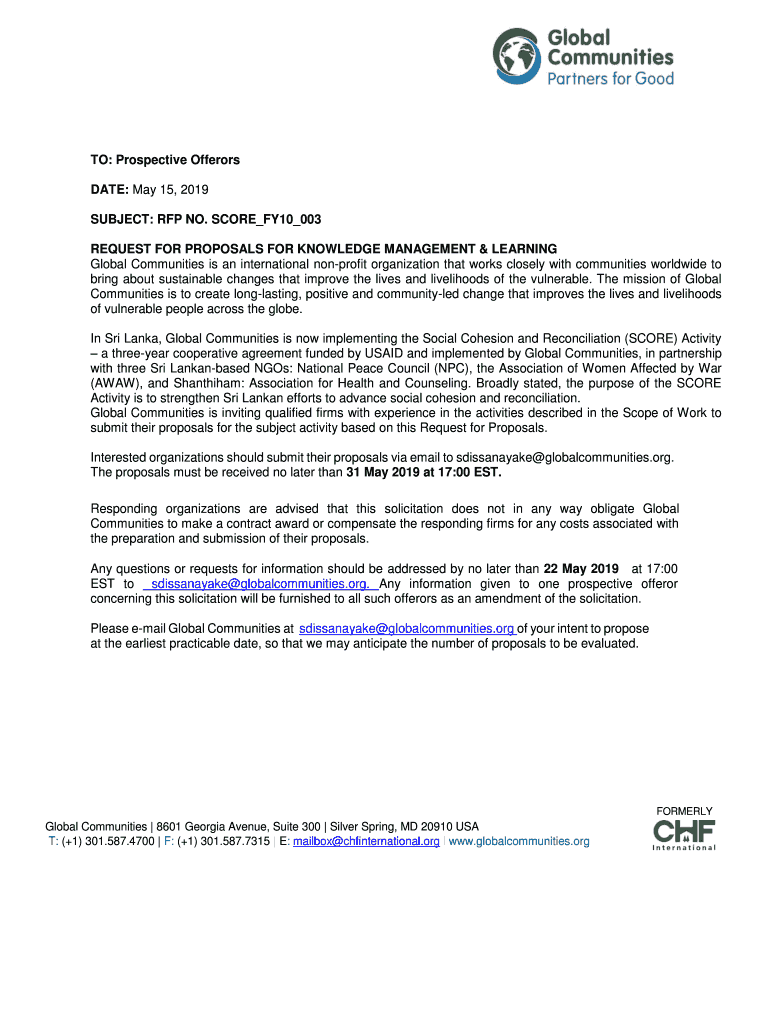 Global Communities
Partners for Good

TO: Prospective Offerors

DATE: May 15, 2019

SUBJECT: RFP NO. SCORE_FY10_003

REQUEST FOR PROPOSALS FOR KNOWLEDGE MANAGEMENT & LEARNING
Global Communities is an international non-profit organization that works closely with communities worldwide to bring about sustainable changes that improve the lives and livelihoods of the vulnerable. The mission of Global Communities is to create long-lasting, positive and community-led change that improves the lives and livelihoods of vulnerable people across the globe.

In Sri Lanka, Global Communities is now implementing the Social Cohesion and Reconciliation (SCORE) Activity – a three-year cooperative agreement funded by USAID and implemented by Global Communities, in partnership with three Sri Lankan-based NGOs: National Peace Council (NPC), the Association of Women Affected by War (AWAW), and Shanthiham: Association for Health and Counseling. Broadly stated, the purpose of the SCORE Activity is to strengthen Sri Lankan efforts to advance social cohesion and reconciliation.
Global Communities is inviting qualified firms with experience in the activities described in the Scope of Work to submit their proposals for the subject activity based on this Request for Proposals.

Interested organizations should submit their proposals via email to sdissanayake@globalcommunities.org. The proposals must be received no later than 31 May 2019 at 17:00 EST.

Responding organizations are advised that this solicitation does not in any way obligate Global Communities to make a contract award or compensate the responding firms for any costs associated with the preparation and submission of their proposals.

Any questions or requests for information should be addressed by no later than 22 May 2019 at 17:00 EST to sdissanayake@globalcommunities.org. Any information given to one prospective offeror concerning this solicitation will be furnished to all such offerors as an amendment of the solicitation.

Please e-mail Global Communities at sdissanayake@globalcommunities.org of your intent to propose at the earliest practicable date, so that we may anticipate the number of proposals to be evaluated.

Global Communities | 8601 Georgia Avenue, Suite 300 | Silver Spring, MD 20910 USA
T: (+1) 301.587.4700 | F: (+1) 301.587.7315 | E: mailbox@chfinternational.org | www.globalcommunities.org

FORMERLY
CHF
International